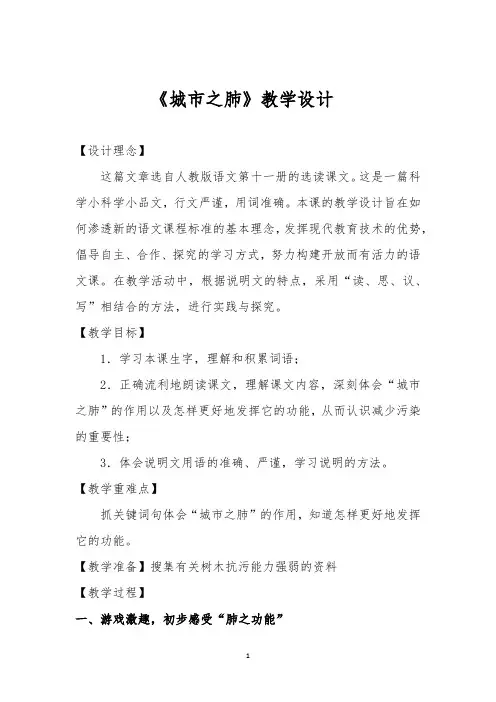 《城市之肺》教学设计

【设计理念】

这篇文章选自人教版语文第十一册的选读课文。这是一篇科学小科学小品文，行文严谨，用词准确。本课的教学设计旨在如何渗透新的语文课程标准的基本理念，发挥现代教育技术的优势，倡导自主、合作、探究的学习方式，努力构建开放而有活力的语文课。在教学活动中，根据说明文的特点，采用“读、思、议、写”相结合的方法，进行实践与探究。

【教学目标】

1．学习本课生字，理解和积累词语；

2．正确流利地朗读课文，理解课文内容，深刻体会“城市之肺”的作用以及怎样更好地发挥它的功能，从而认识减少污染的重要性；

3．体会说明文用语的准确、严谨，学习说明的方法。

【教学重难点】

抓关键词句体会“城市之肺”的作用，知道怎样更好地发挥它的功能。

【教学准备】搜集有关树木抗污能力强弱的资料

【教学过程】

一、游戏激趣，初步感受“肺之功能”

1